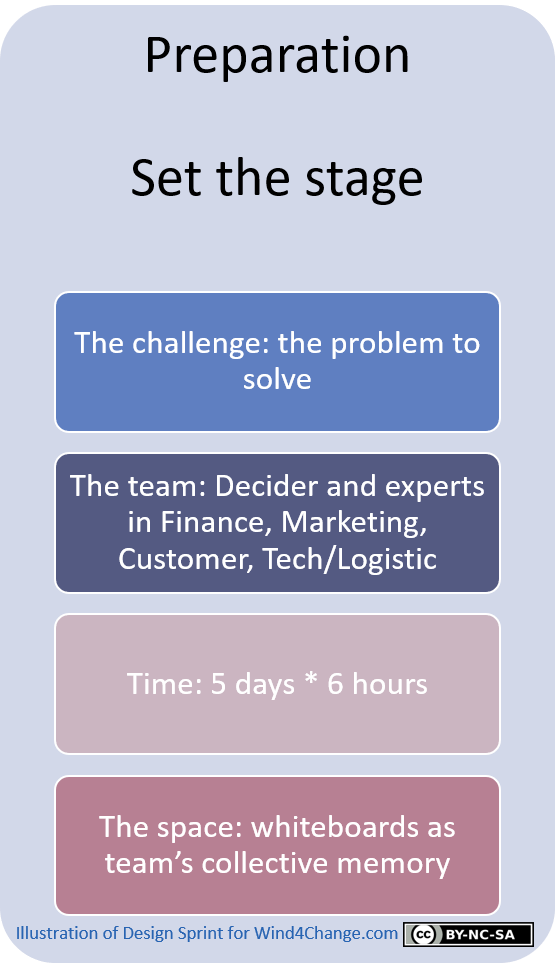 Preparation

Set the stage

The challenge: the problem to solve

The team: Decider and experts in Finance, Marketing, Customer, Tech/Logistic

Time: 5 days * 6 hours

The space: whiteboards as team's collective memory

Illustration of Design Sprint for Wind4Change.com

cc BY-NC-SA